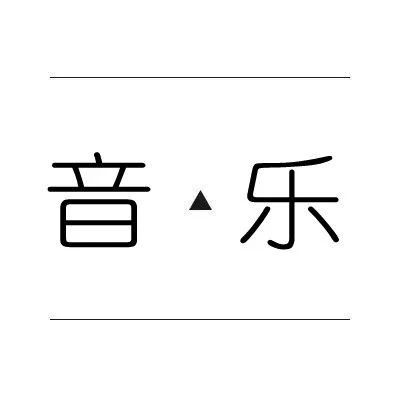 音 ▲ 乐